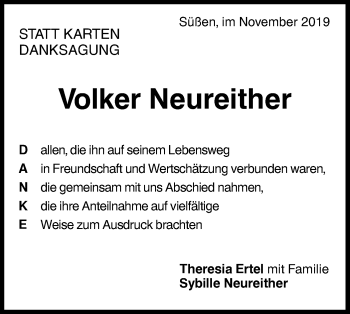 Süßen, im November 2019

STATT KARTEN
DANKSAGUNG

Volker Neureither

D allen, die ihn auf seinem Lebensweg
A in Freundschaft und Wertschätzung verbunden waren,
N die gemeinsam mit uns Abschied nahmen,
K die ihre Anteilnahme auf vielfältige
E Weise zum Ausdruck brachten

Theresia Ertel mit Familie
Sybille Neureither